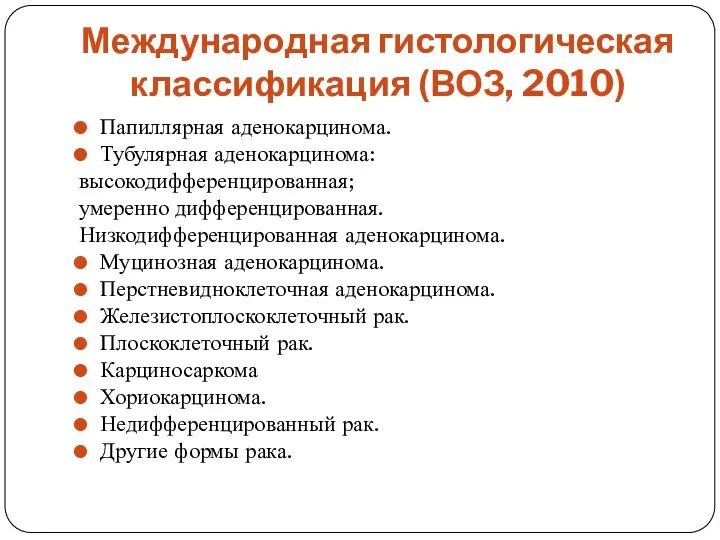 Международная гистологическая классификация (ВОЗ, 2010)

Папиллярная аденокарцинома.
Тубулярная аденокарцинома:
высокодифференцированная;
умеренно дифференцированная.
Низкодифференцированная аденокарцинома.
Муцинозная аденокарцинома.
Перстневидноклеточная аденокарцинома.
Железистоплоскоклеточный рак.
Плоскоклеточный рак.
Карциносаркома
Хориокарцинома.
Недифференцированный рак.
Другие формы рака.